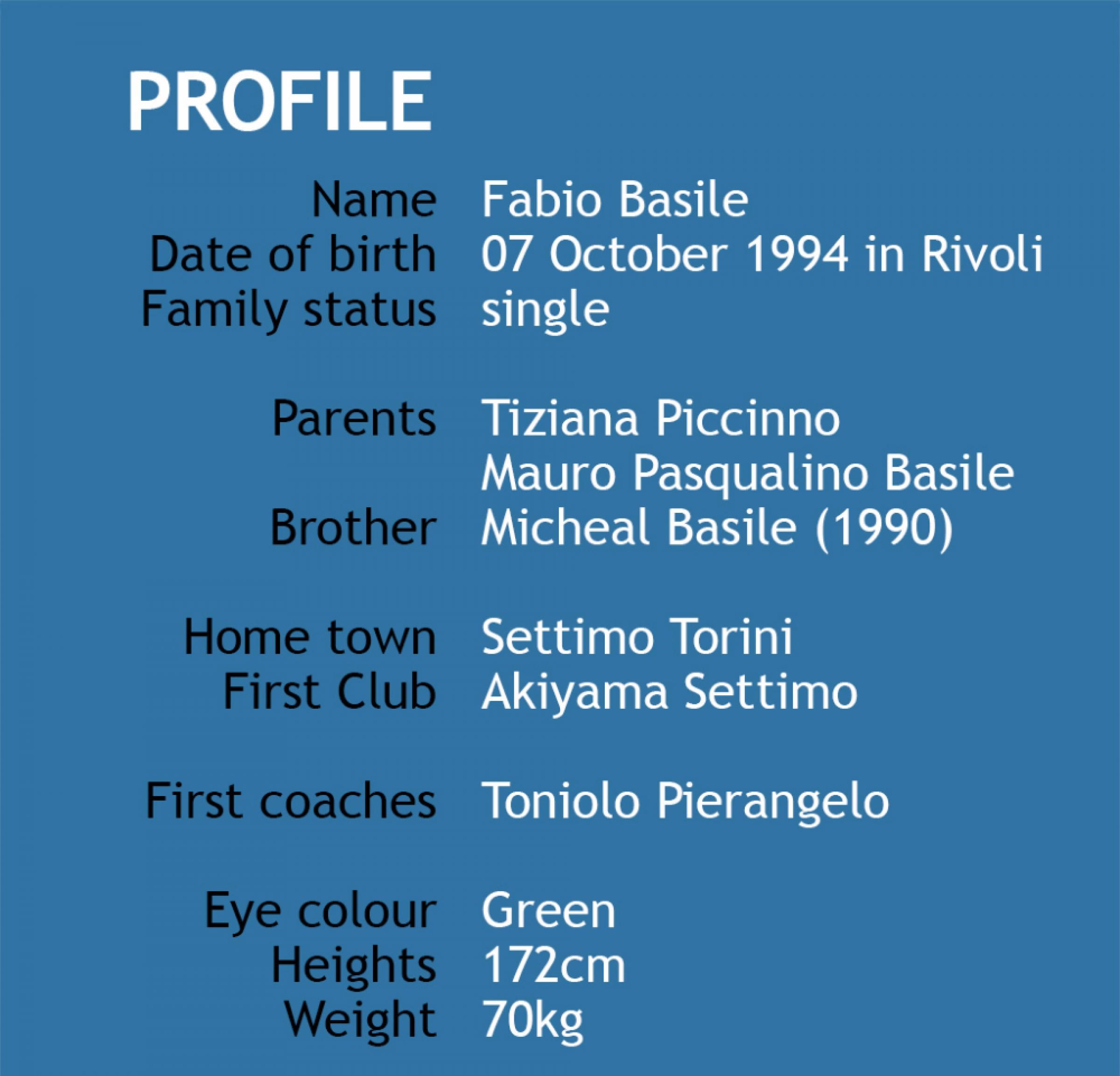 PROFILE

Name Fabio Basile
Date of birth 07 October 1994 in Rivoli
Family status single

Parents Tiziana Piccinno
Mauro Pasqualino Basile
Brother Micheal Basile (1990)

Home town Settimo Torini
First Club Akiyama Settimo

First coaches Toniolo Pierangelo

Eye colour Green
Heights 172cm
Weight 70kg